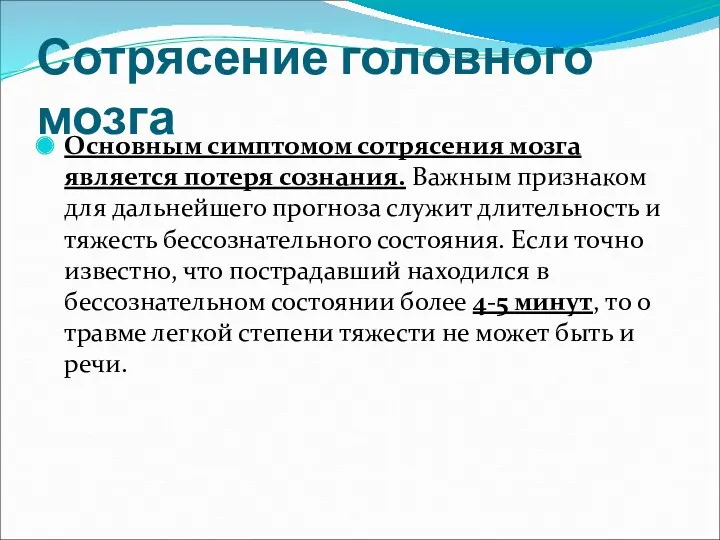 Сотрясение головного мозга

Основным симптомом сотрясения мозга является потеря сознания. Важным признаком для дальнейшего прогноза служит длительность и тяжесть бессознательного состояния. Если точно известно, что пострадавший находился в бессознательном состоянии более 4-5 минут, то о травме легкой степени тяжести не может быть и речи.